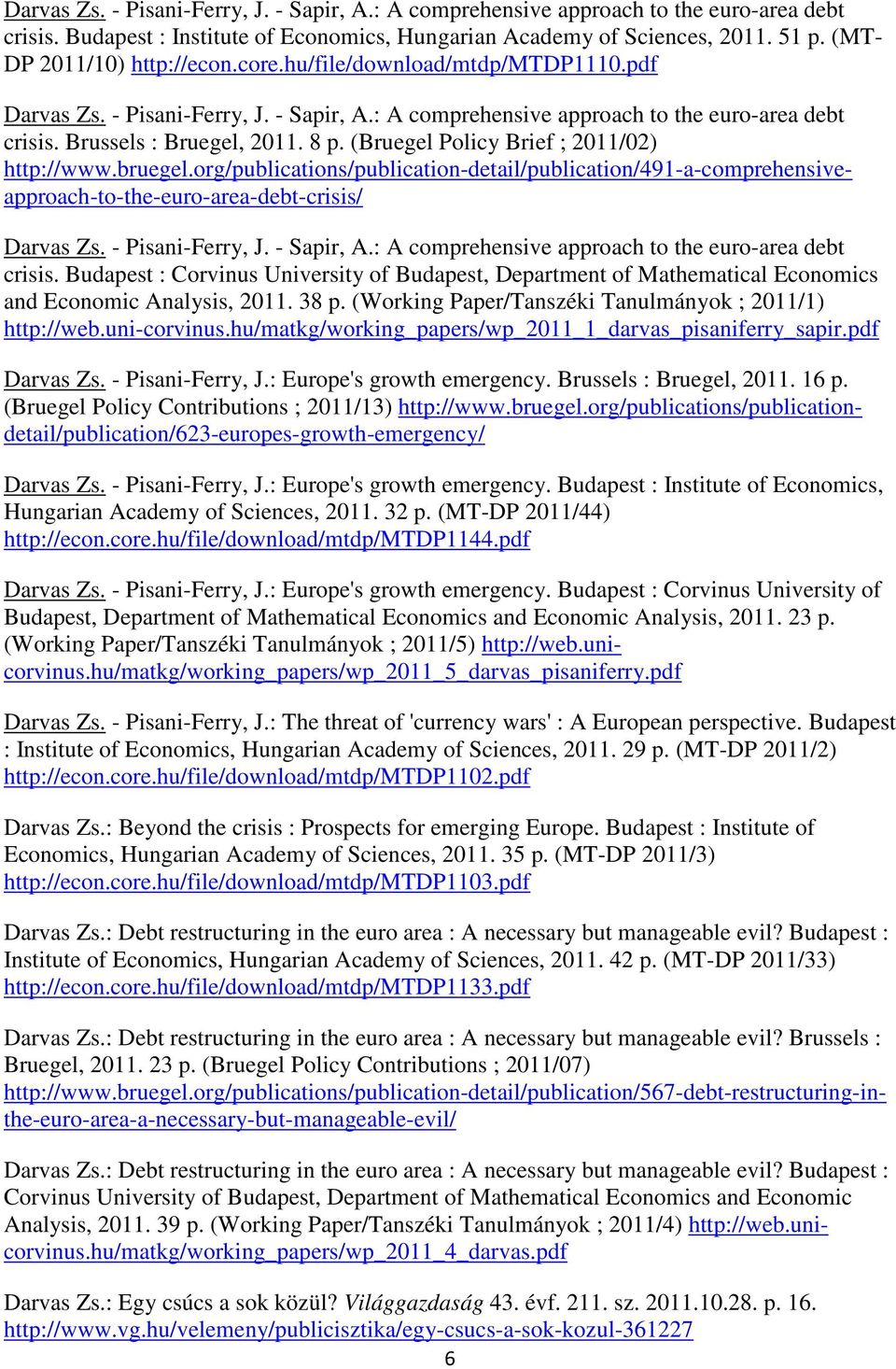 Darvas Zs. - Pisani-Ferry, J. - Sapir, A.: A comprehensive approach to the euro-area debt crisis. Budapest : Institute of Economics, Hungarian Academy of Sciences, 2011. 51 p. (MT-DP 2011/10) http://econ.core.hu/file/download/mtdp/MTDP1110.pdf

Darvas Zs. - Pisani-Ferry, J. - Sapir, A.: A comprehensive approach to the euro-area debt crisis. Brussels : Bruegel, 2011. 8 p. (Bruegel Policy Brief ; 2011/02) http://www.bruegel.org/publications/publication-detail/publication/491-a-comprehensive-approach-to-the-euro-area-debt-crisis/

Darvas Zs. - Pisani-Ferry, J. - Sapir, A.: A comprehensive approach to the euro-area debt crisis. Budapest : Corvinus University of Budapest, Department of Mathematical Economics and Economic Analysis, 2011. 38 p. (Working Paper/Tanszéki Tanulmányok ; 2011/1) http://web.uni-corvinus.hu/matkg/working_papers/wp_2011_1_darvas_pisaniferry_sapir.pdf

Darvas Zs. - Pisani-Ferry, J.: Europe's growth emergency. Brussels : Bruegel, 2011. 16 p. (Bruegel Policy Contributions ; 2011/13) http://www.bruegel.org/publications/publication-detail/publication/623-europes-growth-emergency/

Darvas Zs. - Pisani-Ferry, J.: Europe's growth emergency. Budapest : Institute of Economics, Hungarian Academy of Sciences, 2011. 32 p. (MT-DP 2011/44) http://econ.core.hu/file/download/mtdp/MTDP1144.pdf

Darvas Zs. - Pisani-Ferry, J.: Europe's growth emergency. Budapest : Corvinus University of Budapest, Department of Mathematical Economics and Economic Analysis, 2011. 23 p. (Working Paper/Tanszéki Tanulmányok ; 2011/5) http://web.uni-corvinus.hu/matkg/working_papers/wp_2011_5_darvas_pisaniferry.pdf

Darvas Zs. - Pisani-Ferry, J.: The threat of 'currency wars' : A European perspective. Budapest : Institute of Economics, Hungarian Academy of Sciences, 2011. 29 p. (MT-DP 2011/2) http://econ.core.hu/file/download/mtdp/MTDP1102.pdf

Darvas Zs.: Beyond the crisis : Prospects for emerging Europe. Budapest : Institute of Economics, Hungarian Academy of Sciences, 2011. 35 p. (MT-DP 2011/3) http://econ.core.hu/file/download/mtdp/MTDP1103.pdf

Darvas Zs.: Debt restructuring in the euro area : A necessary but manageable evil? Budapest : Institute of Economics, Hungarian Academy of Sciences, 2011. 42 p. (MT-DP 2011/33) http://econ.core.hu/file/download/mtdp/MTDP1133.pdf

Darvas Zs.: Debt restructuring in the euro area : A necessary but manageable evil? Brussels : Bruegel, 2011. 23 p. (Bruegel Policy Contributions ; 2011/07) http://www.bruegel.org/publications/publication-detail/publication/567-debt-restructuring-in-the-euro-area-a-necessary-but-manageable-evil/

Darvas Zs.: Debt restructuring in the euro area : A necessary but manageable evil? Budapest : Corvinus University of Budapest, Department of Mathematical Economics and Economic Analysis, 2011. 39 p. (Working Paper/Tanszéki Tanulmányok ; 2011/4) http://web.uni-corvinus.hu/matkg/working_papers/wp_2011_4_darvas.pdf

Darvas Zs.: Egy csúcs a sok közül? Világgazdaság 43. évf. 211. sz. 2011.10.28. p. 16. http://www.vg.hu/velemeny/publicisztika/egy-csucs-a-sok-kozul-361227

6